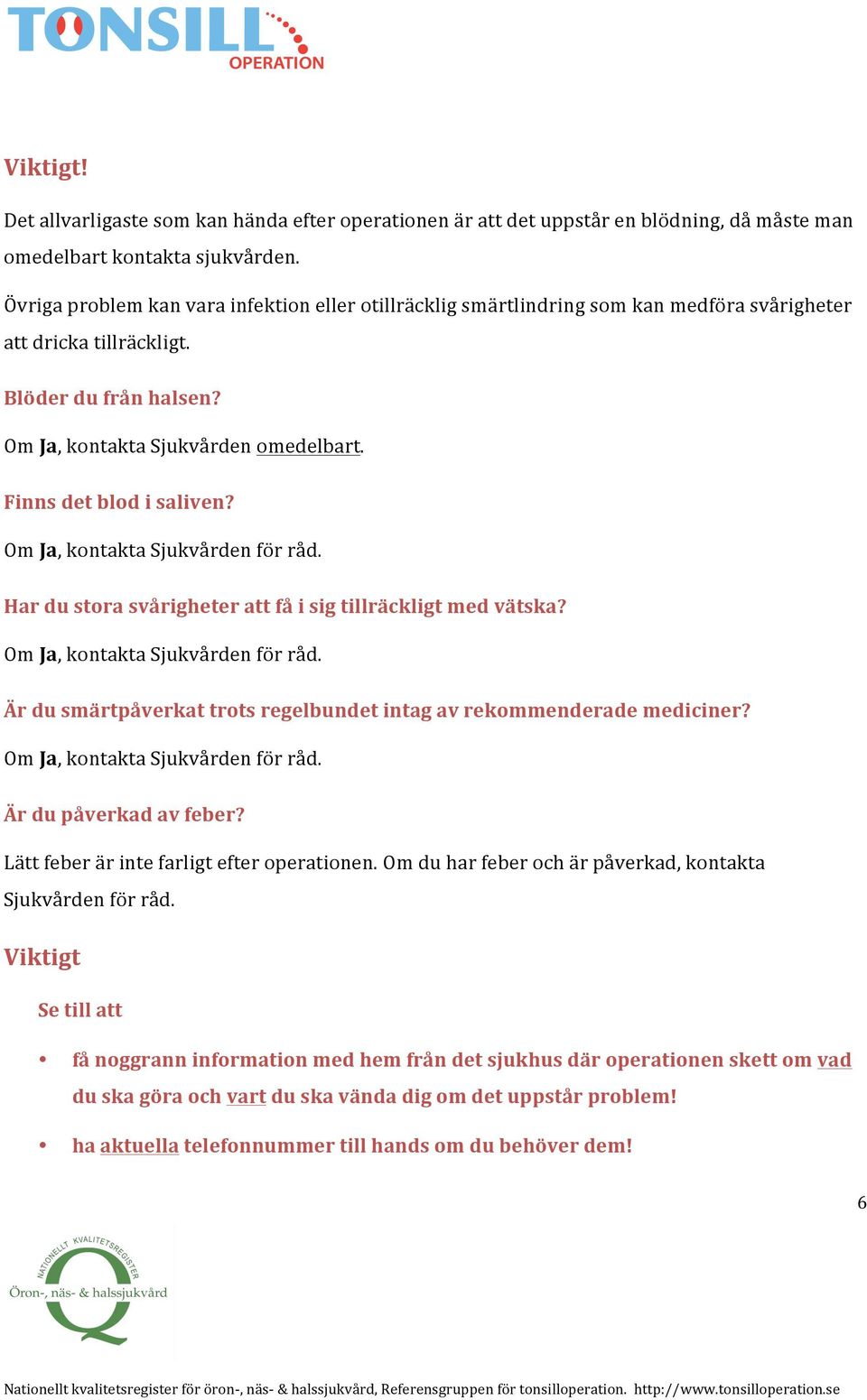 TONSILL OPERATION

Viktigt!

Det allvarligaste som kan hända efter operationen är att det uppstår en blödning, då måste man omedelbart kontakta sjukvården.

Övriga problem kan vara infektion eller otillräcklig smärtlindring som kan medföra svårigheter att dricka tillräckligt.

Blöder du från halsen?

Om Ja, kontakta Sjukvården omedelbart.

Finns det blod i saliven?

Om Ja, kontakta Sjukvården för råd.

Har du stora svårigheter att få i sig tillräckligt med vätska?

Om Ja, kontakta Sjukvården för råd.

Är du smärtpåverkat trots regelbundet intag av rekommenderade mediciner?

Om Ja, kontakta Sjukvården för råd.

Är du påverkad av feber?

Lätt feber är inte farligt efter operationen. Om du har feber och är påverkad, kontakta Sjukvården för råd.

Viktigt

Se till att

• få noggrann information med hem från det sjukhus där operationen skett om vad du ska göra och vart du ska vända dig om det uppstår problem!

• ha aktuella telefonnummer till hands om du behöver dem!

6

NATIONELLT KVALITETSREGISTER
Öron-, näs- & halssjukvård

Nationellt kvalitetsregister för öron-, näs- & halssjukvård, Referensgruppen för tonsilloperation. http://www.tonsilloperation.se